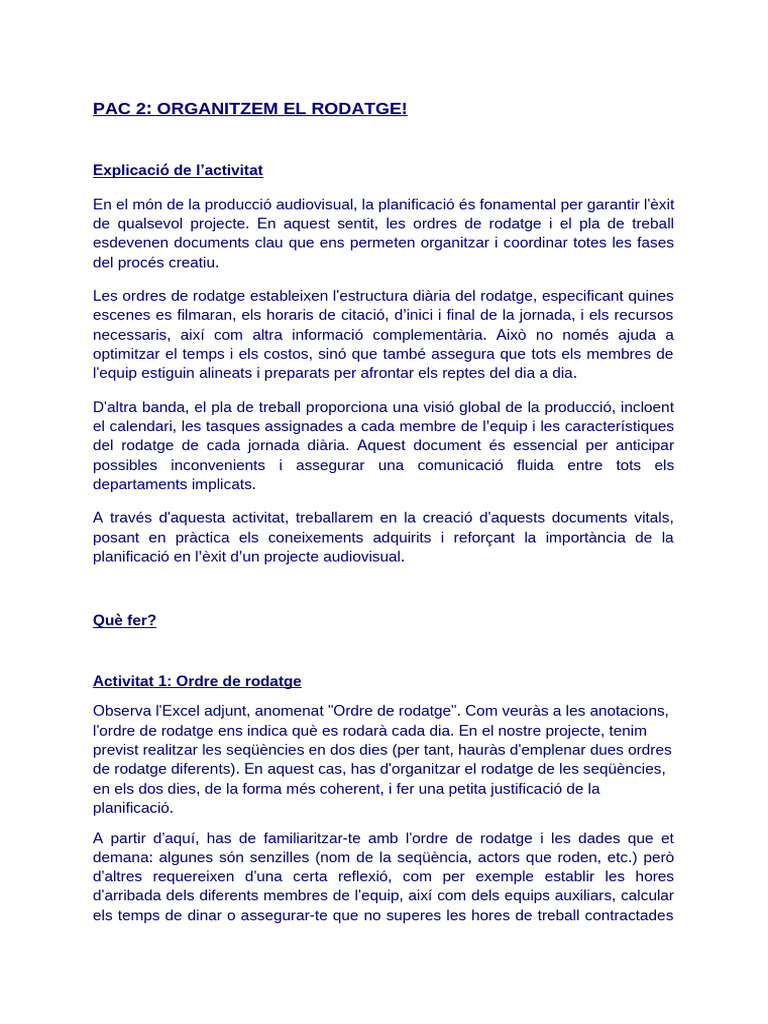 PAC 2: ORGANITZEM EL RODATGE!

Explicació de l'activitat

En el món de la producció audiovisual, la planificació és fonamental per garantir l'èxit de qualsevol projecte. En aquest sentit, les ordres de rodatge i el pla de treball esdevenen documents clau que ens permeten organitzar i coordinar totes les fases del procés creatiu.

Les ordres de rodatge estableixen l'estructura diària del rodatge, especificant quines escenes es filmaran, els horaris de citació, d'inici i final de la jornada, i els recursos necessaris, així com altra informació complementària. Això no només ajuda a optimitzar el temps i els costos, sinó que també assegura que tots els membres de l'equip estiguin alineats i preparats per afrontar els reptes del dia a dia.

D'altra banda, el pla de treball proporciona una visió global de la producció, incloent el calendari, les tasques assignades a cada membre de l'equip i les característiques del rodatge de cada jornada diària. Aquest document és essencial per anticipar possibles inconvenients i assegurar una comunicació fluida entre tots els departaments implicats.

A través d'aquesta activitat, treballarem en la creació d'aquests documents vitals, posant en pràctica els coneixements adquirits i reforçant la importància de la planificació en l'èxit d'un projecte audiovisual.

Què fer?

Activitat 1: Ordre de rodatge

Observa l'Excel adjunt, anomenat "Ordre de rodatge". Com veuràs a les anotacions, l'ordre de rodatge ens indica què es rodarà cada dia. En el nostre projecte, tenim previst realitzar les seqüències en dos dies (per tant, hauràs d'emplenar dues ordres de rodatge diferents). En aquest cas, has d'organitzar el rodatge de les seqüències, en els dos dies, de la forma més coherent, i fer una petita justificació de la planificació.

A partir d'aquí, has de familiaritzar-te amb l'ordre de rodatge i les dades que et demana: algunes són senzilles (nom de la seqüència, actors que roden, etc.) però d'altres requereixen d'una certa reflexió, com per exemple establir les hores d'arribada dels diferents membres de l'equip, així com dels equips auxiliars, calcular els temps de dinar o assegurar-te que no superes les hores de treball contractades